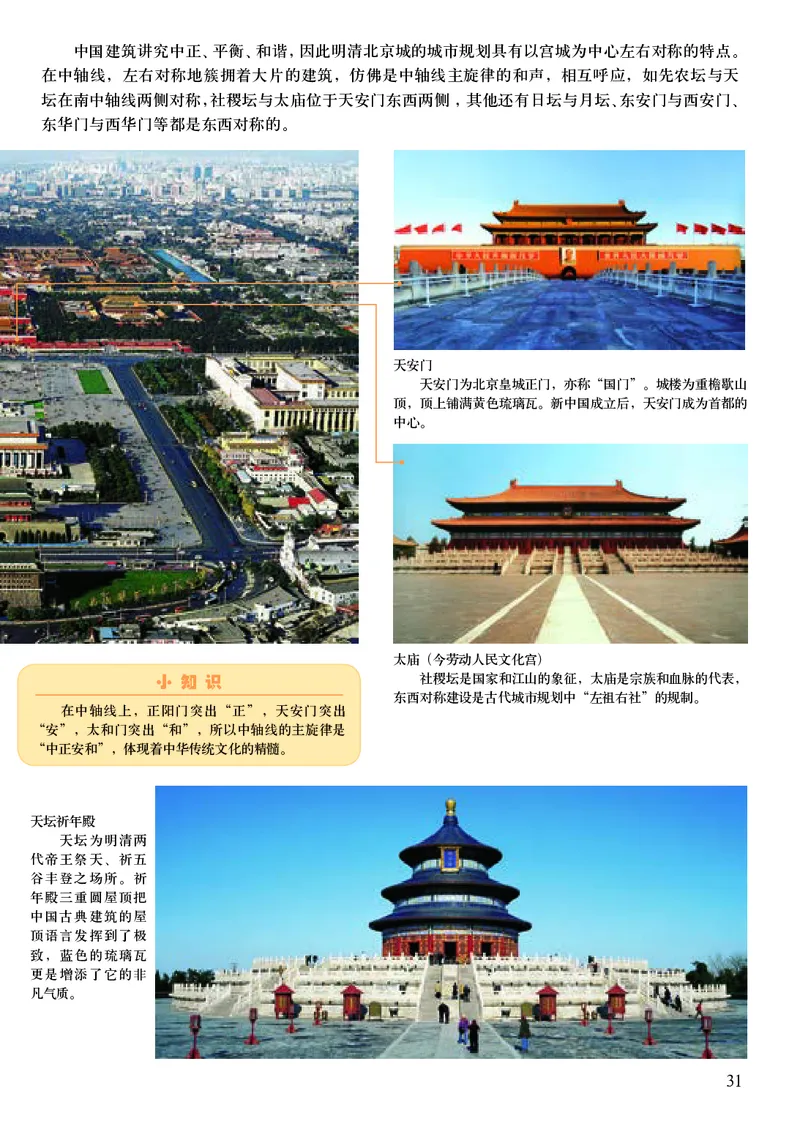 中国建筑讲究中正、平衡、和谐，因此明清北京城的城市规划具有以宫城为中心左右对称的特点。在中轴线，左右对称地簇拥着大片的建筑，仿佛是中轴线主旋律的和声，相互呼应，如先农坛与天坛在南中轴线两侧对称，社稷坛与太庙位于天安门东西两侧，其他还有日坛与月坛、东安门与西安门、东华门与西华门等都是东西对称的。

天安门

天安门为北京皇城正门，亦称“国门”。城楼为重檐歇山顶，顶上铺满黄色琉璃瓦。新中国成立后，天安门成为首都的中心。

太庙（今劳动人民文化宫）

社稷坛是国家和江山的象征，太庙是宗族和血脉的代表，东西对称建设是古代城市规划中“左祖右社”的规制。

小知识

在中轴线上，正阳门突出“正”，天安门突出“安”，太和门突出“和”，所以中轴线的主旋律是“中正安和”，体现着中华传统文化的精髓。

天坛祈年殿

天坛为明清两代帝王祭天、祈五谷丰登之场所。祈年殿三重圆屋顶把中国古典建筑的屋顶语言发挥到了极致，蓝色的琉璃瓦更是增添了它的非凡气质。

31